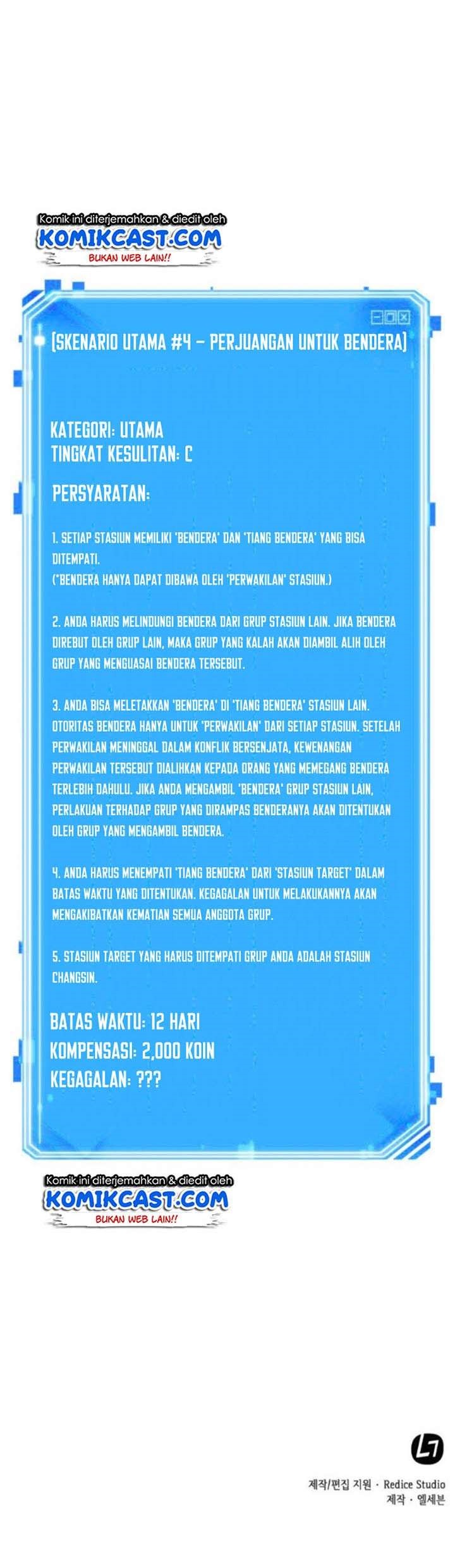 Komik ini diterjemahkan & diedit oleh
KOMIKCAST.COM
BUKAN WEB LAIN!!

[SKENARIO UTAMA #4 – PERJUANGAN UNTUK BENDERA]

KATEGORI: UTAMA
TINGKAT KESULITAN: C

PERSYARATAN:

1. SETIAP STASIUN MEMILIKI 'BENDERA' DAN 'TIANG BENDERA' YANG BISA DITEMPATI.
(*BENDERA HANYA DAPAT DIBAWA OLEH 'PERWAKILAN' STASIUN.)

2. ANDA HARUS MELINDUNGI BENDERA DARI GRUP STASIUN LAIN. JIKA BENDERA DIREBUT OLEH GRUP LAIN, MAKA GRUP YANG KALAH AKAN DIAMBIL ALIH OLEH GRUP YANG MENGUASAI BENDERA TERSEBUT.

3. ANDA BISA MELETAKKAN 'BENDERA' DI 'TIANG BENDERA' STASIUN LAIN. OTORITAS BENDERA HANYA UNTUK 'PERWAKILAN' DARI SETIAP STASIUN. SETELAH PERWAKILAN MENINGGAL DALAM KONFLIK BERSENJATA, KEWENANGAN PERWAKILAN TERSEBUT DIALIHKAN KEPADA ORANG YANG MEMEGANG BENDERA TERLEBIH DAHULU. JIKA ANDA MENGAMBIL 'BENDERA' GRUP STASIUN LAIN, PERLAKUAN TERHADAP GRUP YANG DIRAMPAS BENDERANYA AKAN DITENTUKAN OLEH GRUP YANG MENGAMBIL BENDERA.

4. ANDA HARUS MENEMPATI 'TIANG BENDERA' DARI 'STASIUN TARGET' DALAM BATAS WAKTU YANG DITENTUKAN. KEGAGALAN UNTUK MELAKUKANNYA AKAN MENGAKIBATKAN KEMATIAN SEMUA ANGGOTA GRUP.

5. STASIUN TARGET YANG HARUS DITEMPATI GRUP ANDA ADALAH STASIUN CHANGSIN.

BATAS WAKTU: 12 HARI
KOMPENSASI: 2,000 KOIN
KEGAGALAN: ???

Komik ini diterjemahkan & diedit oleh
KOMIKCAST.COM
BUKAN WEB LAIN!!

제작/편집 지원 · Redice Studio
제작 · 엘세븐